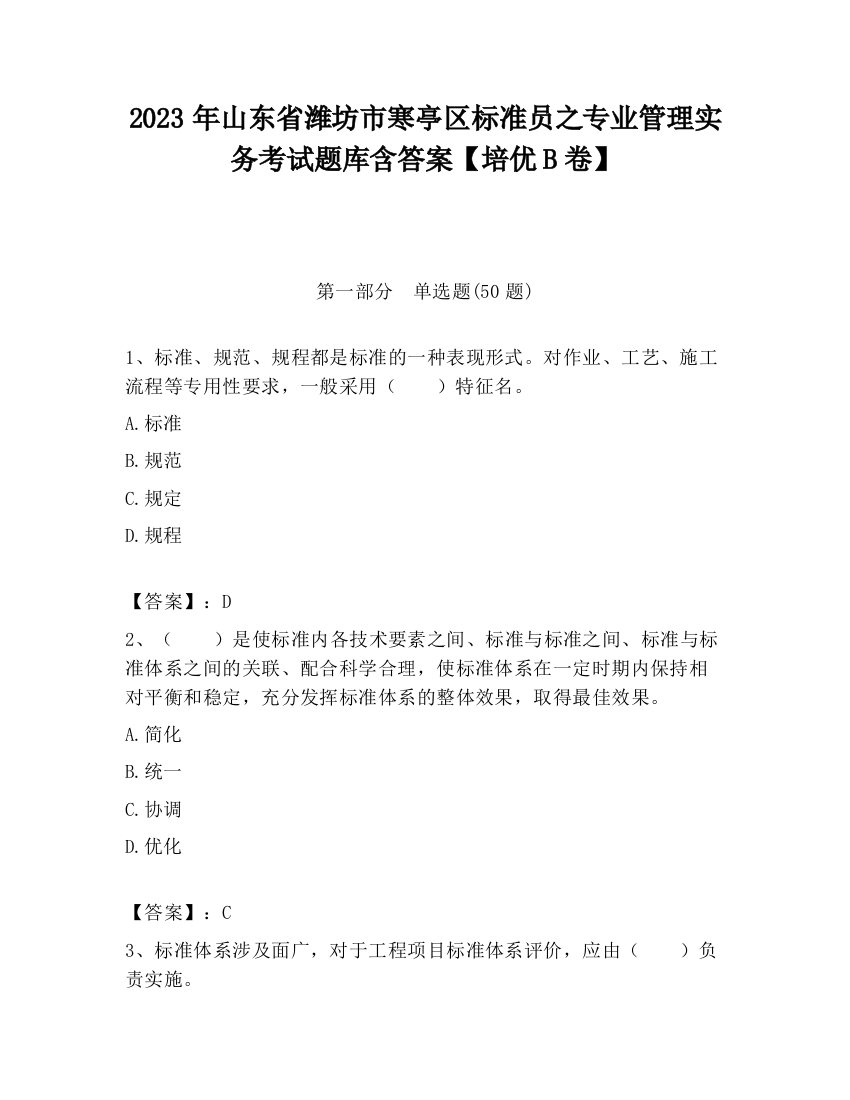 2023 年山东省潍坊市寒亭区标准员之专业管理实务考试题库含答案【培优 B 卷】

第一部分　单选题(50 题)

1、标准、规范、规程都是标准的一种表现形式。对作业、工艺、施工流程等专用性要求，一般采用（　　）特征名。

A.标准

B.规范

C.规定

D.规程

【答案】：D

2、（　　）是使标准内各技术要素之间、标准与标准之间、标准与标准体系之间的关联、配合科学合理，使标准体系在一定时期内保持相对平衡和稳定，充分发挥标准体系的整体效果，取得最佳效果。

A.简化

B.统一

C.协调

D.优化

【答案】：C

3、标准体系涉及面广，对于工程项目标准体系评价，应由（　　）负责实施。